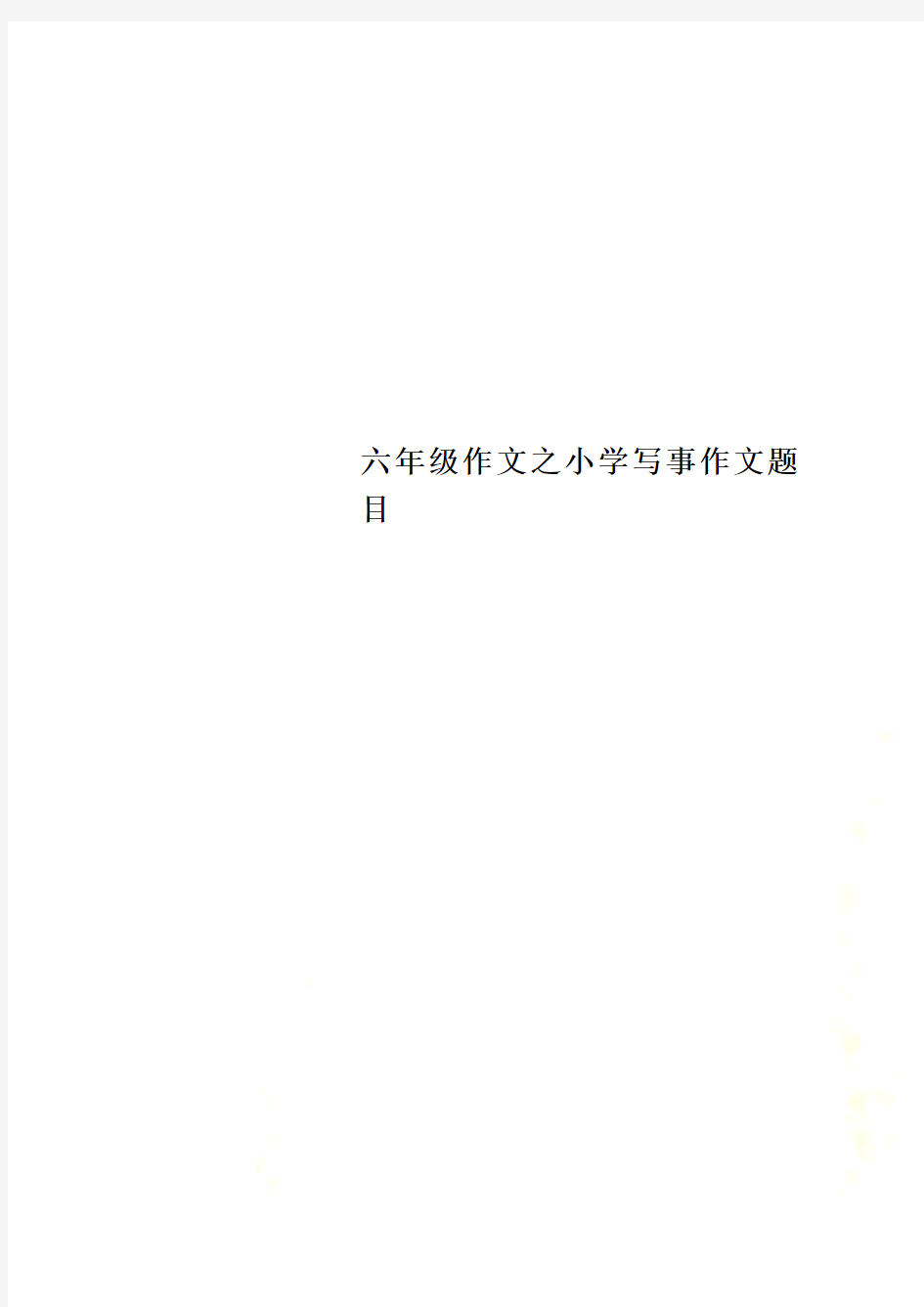 六年级作文之小学写事作文题目